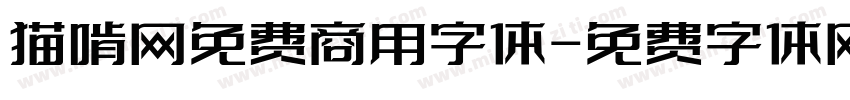 猫啃网免费商用字体-免费字体网